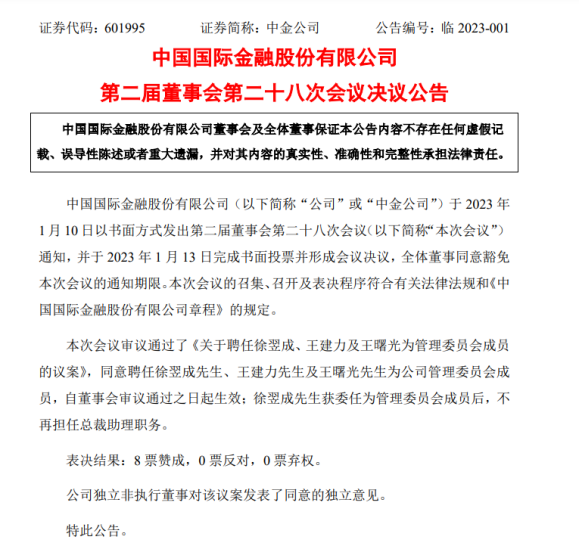 证券代码：601995　　证券简称：中金公司　　公告编号：临 2023-001

中国国际金融股份有限公司
第二届董事会第二十八次会议决议公告

中国国际金融股份有限公司董事会及全体董事保证本公告内容不存在任何虚假记载、误导性陈述或者重大遗漏，并对其内容的真实性、准确性和完整性承担法律责任。

中国国际金融股份有限公司（以下简称“公司”或“中金公司”）于 2023 年 1 月 10 日以书面方式发出第二届董事会第二十八次会议（以下简称“本次会议”）通知，并于 2023 年 1 月 13 日完成书面投票并形成会议决议，全体董事同意豁免本次会议的通知期限。本次会议的召集、召开及表决程序符合有关法律法规和《中国国际金融股份有限公司章程》的规定。

本次会议审议通过了《关于聘任徐翌成、王建力及王曙光为管理委员会成员的议案》，同意聘任徐翌成先生、王建力先生及王曙光先生为公司管理委员会成员，自董事会审议通过之日起生效；徐翌成先生获委任为管理委员会成员后，不再担任总裁助理职务。

表决结果：8 票赞成，0 票反对，0 票弃权。

公司独立非执行董事对该议案发表了同意的独立意见。

特此公告。